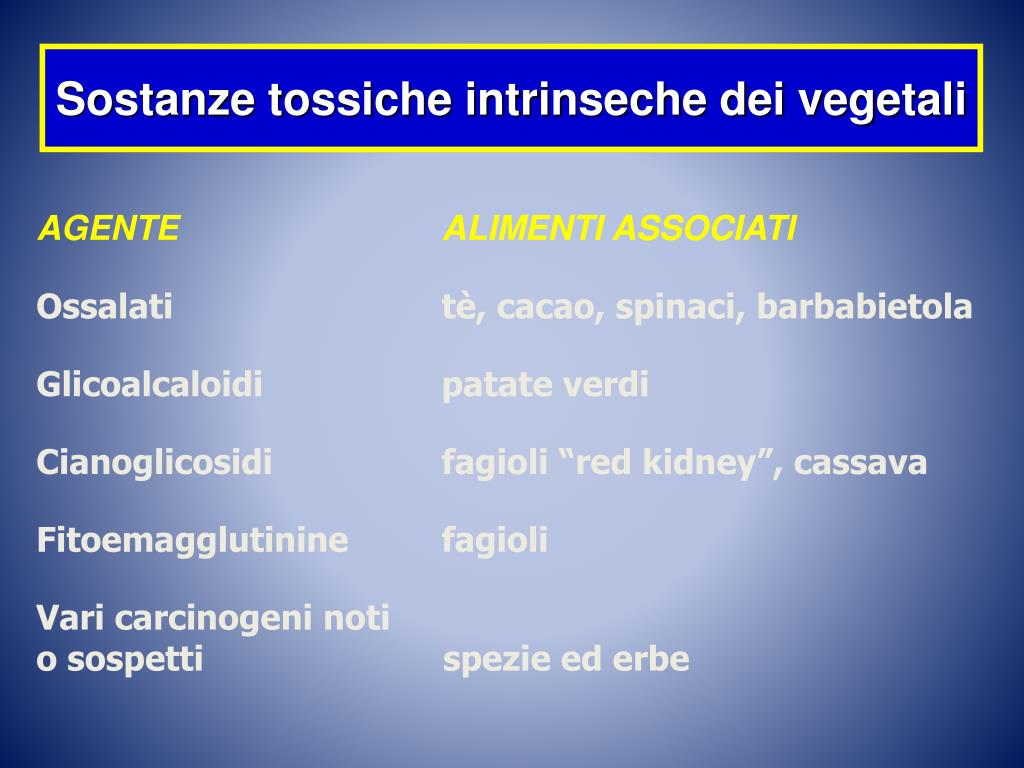 Sostanze tossiche intrinseche dei vegetali

| AGENTE | ALIMENTI ASSOCIATI |
|---|---|
| Ossalati | tè, cacao, spinaci, barbabietola |
| Glicoalcaloidi | patate verdi |
| Cianoglicosidi | fagioli “red kidney”, cassava |
| Fitoemagglutinine | fagioli |
| Vari carcinogeni noti o sospetti | spezie ed erbe |